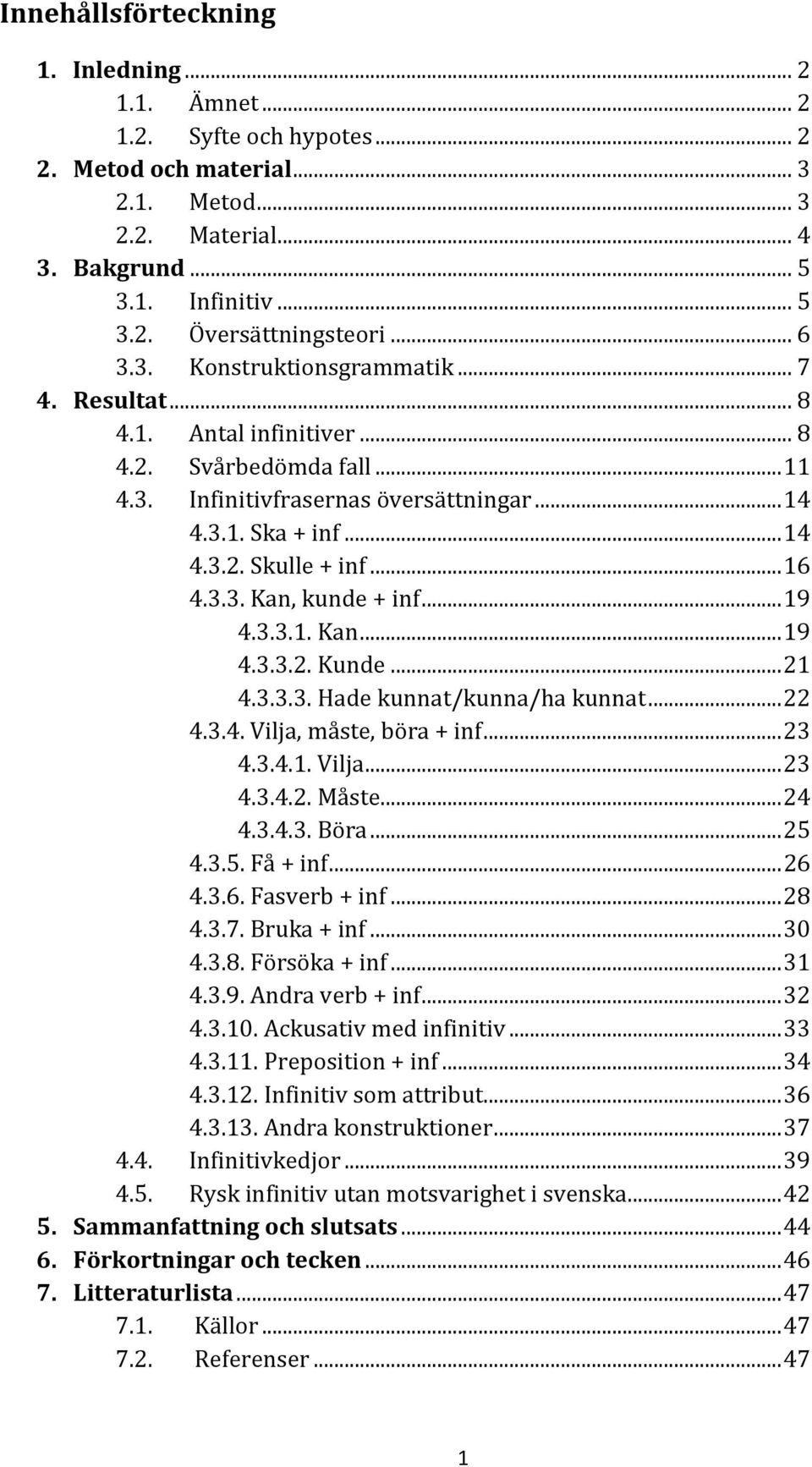 Innehållsförteckning

1. Inledning ... 2
1.1. Ämnet ... 2
1.2. Syfte och hypotes ... 2
2. Metod och material ... 3
2.1. Metod ... 3
2.2. Material ... 4
3. Bakgrund ... 5
3.1. Infinitiv ... 5
3.2. Översättningsteori ... 6
3.3. Konstruktionsgrammatik ... 7
4. Resultat ... 8
4.1. Antal infinitiver ... 8
4.2. Svårbedömda fall ... 11
4.3. Infinitivfrasernas översättningar ... 14
4.3.1. Ska + inf ... 14
4.3.2. Skulle + inf ... 16
4.3.3. Kan, kunde + inf ... 19
4.3.3.1. Kan ... 19
4.3.3.2. Kunde ... 21
4.3.3.3. Hade kunnat/kunna/ha kunnat ... 22
4.3.4. Vilja, måste, böra + inf ... 23
4.3.4.1. Vilja ... 23
4.3.4.2. Måste ... 24
4.3.4.3. Böra ... 25
4.3.5. Få + inf ... 26
4.3.6. Fasverb + inf ... 28
4.3.7. Bruka + inf ... 30
4.3.8. Försöka + inf ... 31
4.3.9. Andra verb + inf ... 32
4.3.10. Ackusativ med infinitiv ... 33
4.3.11. Preposition + inf ... 34
4.3.12. Infinitiv som attribut ... 36
4.3.13. Andra konstruktioner ... 37
4.4. Infinitivkedjor ... 39
4.5. Rysk infinitiv utan motsvarighet i svenska ... 42
5. Sammanfattning och slutsats ... 44
6. Förkortningar och tecken ... 46
7. Litteraturlista ... 47
7.1. Källor ... 47
7.2. Referenser ... 47

1